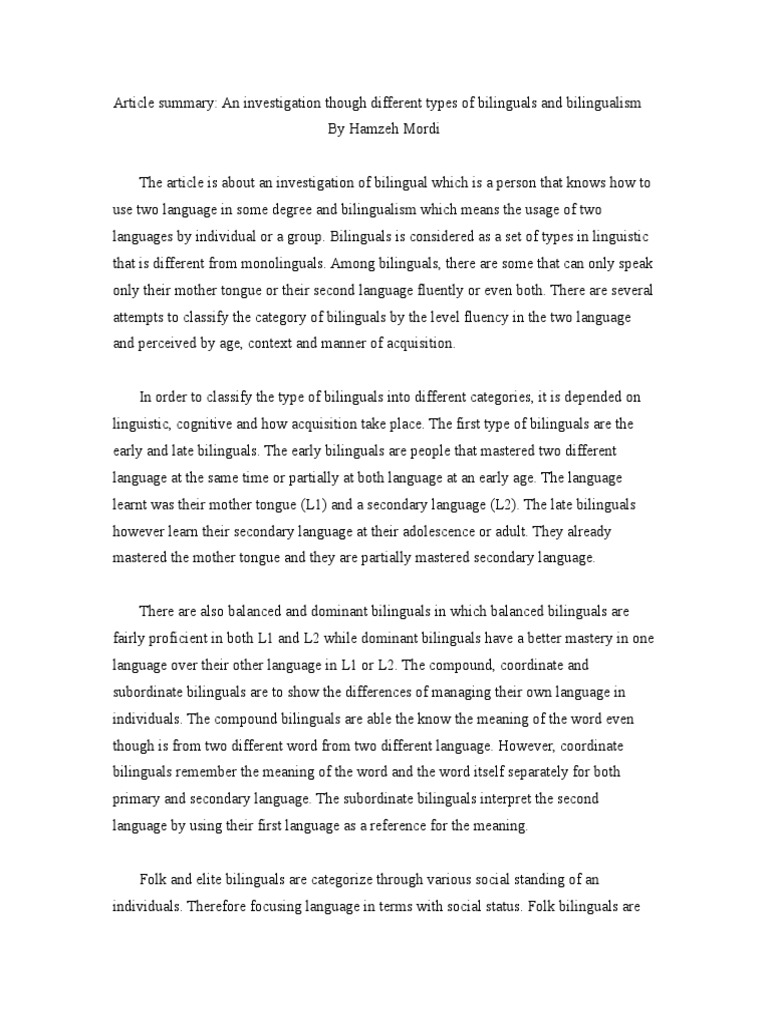 Article summary: An investigation though different types of bilinguals and bilingualism
By Hamzeh Mordi

The article is about an investigation of bilingual which is a person that knows how to use two language in some degree and bilingualism which means the usage of two languages by individual or a group. Bilinguals is considered as a set of types in linguistic that is different from monolinguals. Among bilinguals, there are some that can only speak only their mother tongue or their second language fluently or even both. There are several attempts to classify the category of bilinguals by the level fluency in the two language and perceived by age, context and manner of acquisition.

In order to classify the type of bilinguals into different categories, it is depended on linguistic, cognitive and how acquisition take place. The first type of bilinguals are the early and late bilinguals. The early bilinguals are people that mastered two different language at the same time or partially at both language at an early age. The language learnt was their mother tongue (L1) and a secondary language (L2). The late bilinguals however learn their secondary language at their adolescence or adult. They already mastered the mother tongue and they are partially mastered secondary language.

There are also balanced and dominant bilinguals in which balanced bilinguals are fairly proficient in both L1 and L2 while dominant bilinguals have a better mastery in one language over their other language in L1 or L2. The compound, coordinate and subordinate bilinguals are to show the differences of managing their own language in individuals. The compound bilinguals are able the know the meaning of the word even though is from two different word from two different language. However, coordinate bilinguals remember the meaning of the word and the word itself separately for both primary and secondary language. The subordinate bilinguals interpret the second language by using their first language as a reference for the meaning.

Folk and elite bilinguals are categorize through various social standing of an individuals. Therefore focusing language in terms with social status. Folk bilinguals are